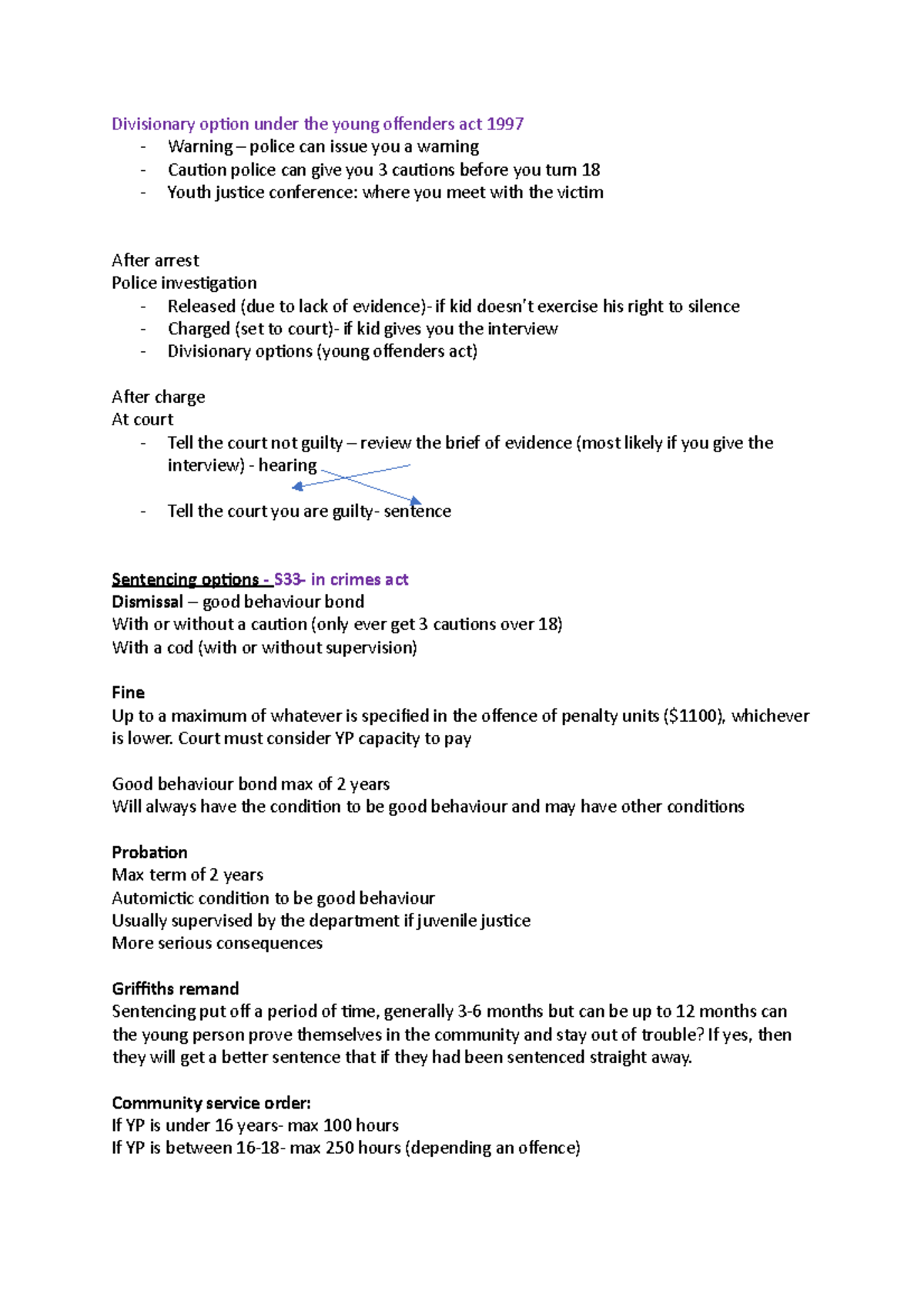 Divisionary option under the young offenders act 1997
- Warning – police can issue you a warning
- Caution police can give you 3 cautions before you turn 18
- Youth justice conference: where you meet with the victim

After arrest
Police investigation
- Released (due to lack of evidence)- if kid doesn't exercise his right to silence
- Charged (set to court)- if kid gives you the interview
- Divisionary options (young offenders act)

After charge
At court
- Tell the court not guilty – review the brief of evidence (most likely if you give the interview) - hearing
- Tell the court you are guilty- sentence

Sentencing options - S33- in crimes act
Dismissal – good behaviour bond
With or without a caution (only ever get 3 cautions over 18)
With a cod (with or without supervision)

Fine
Up to a maximum of whatever is specified in the offence of penalty units ($1100), whichever is lower. Court must consider YP capacity to pay

Good behaviour bond max of 2 years
Will always have the condition to be good behaviour and may have other conditions

Probation
Max term of 2 years
Automictic condition to be good behaviour
Usually supervised by the department if juvenile justice
More serious consequences

Griffiths remand
Sentencing put off a period of time, generally 3-6 months but can be up to 12 months can the young person prove themselves in the community and stay out of trouble? If yes, then they will get a better sentence that if they had been sentenced straight away.

Community service order:
If YP is under 16 years- max 100 hours
If YP is between 16-18- max 250 hours (depending an offence)